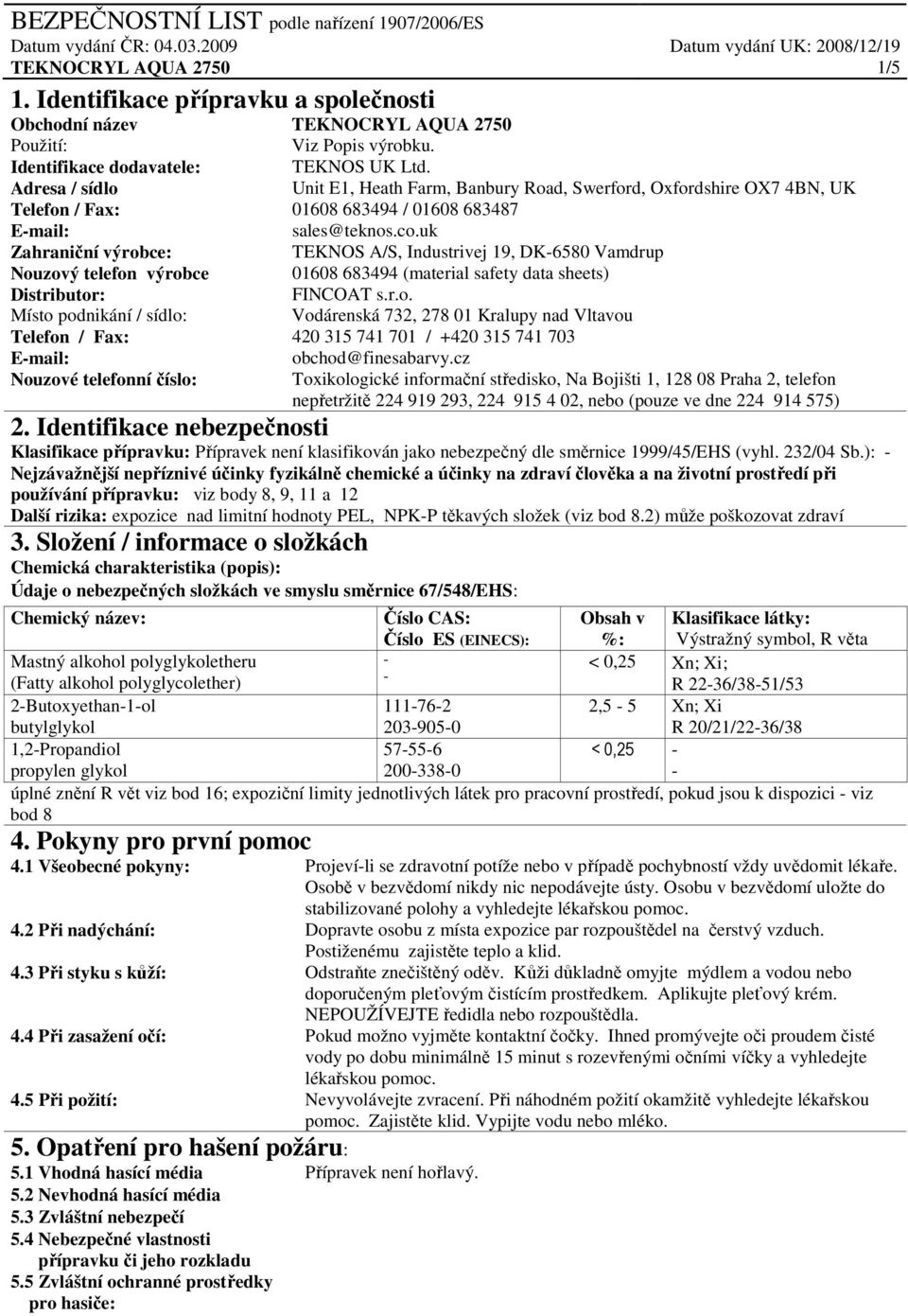 BEZPEČNOSTNÍ LIST podle nařízení 1907/2006/ES
Datum vydání ČR: 04.03.2009 Datum vydání UK: 2008/12/19
TEKNOCRYL AQUA 2750 1/5

1. Identifikace přípravku a společnosti

Obchodní název TEKNOCRYL AQUA 2750
Použití: Viz Popis výrobku.
Identifikace dodavatele: TEKNOS UK Ltd.
Adresa / sídlo Unit E1, Heath Farm, Banbury Road, Swerford, Oxfordshire OX7 4BN, UK
Telefon / Fax: 01608 683494 / 01608 683487
E-mail: sales@teknos.co.uk
Zahraniční výrobce: TEKNOS A/S, Industrivej 19, DK-6580 Vamdrup
Nouzový telefon výrobce 01608 683494 (material safety data sheets)
Distributor: FINCOAT s.r.o.
Místo podnikání / sídlo: Vodárenská 732, 278 01 Kralupy nad Vltavou
Telefon / Fax: 420 315 741 701 / +420 315 741 703
E-mail: obchod@finesabarvy.cz
Nouzové telefonní číslo: Toxikologické informační středisko, Na Bojišti 1, 128 08 Praha 2, telefon nepřetržitě 224 919 293, 224 915 4 02, nebo (pouze ve dne 224 914 575)

2. Identifikace nebezpečnosti

Klasifikace přípravku: Přípravek není klasifikován jako nebezpečný dle směrnice 1999/45/EHS (vyhl. 232/04 Sb.): -
Nejzávažnější nepříznivé účinky fyzikálně chemické a účinky na zdraví člověka a na životní prostředí při používání přípravku: viz body 8, 9, 11 a 12
Další rizika: expozice nad limitní hodnoty PEL, NPK-P těkavých složek (viz bod 8.2) může poškozovat zdraví

3. Složení / informace o složkách

Chemická charakteristika (popis):
Údaje o nebezpečných složkách ve smyslu směrnice 67/548/EHS:

| Chemický název: | Číslo CAS: Číslo ES (EINECS): | Obsah v %: | Klasifikace látky: Výstražný symbol, R věta |
|---|---|---|---|
| Mastný alkohol polyglykoletheru (Fatty alkohol polyglycolether) | - - | < 0,25 | Xn; Xi; R 22-36/38-51/53 |
| 2-Butoxyethan-1-ol butylglykol | 111-76-2 203-905-0 | 2,5 - 5 | Xn; Xi R 20/21/22-36/38 |
| 1,2-Propandiol propylen glykol | 57-55-6 200-338-0 | < 0,25 | - - |

úplné znění R vět viz bod 16; expoziční limity jednotlivých látek pro pracovní prostředí, pokud jsou k dispozici - viz bod 8

4. Pokyny pro první pomoc

4.1 Všeobecné pokyny: Projeví-li se zdravotní potíže nebo v případě pochybností vždy uvědomit lékaře. Osobě v bezvědomí nikdy nic nepodávejte ústy. Osobu v bezvědomí uložte do stabilizované polohy a vyhledejte lékařskou pomoc.
4.2 Při nadýchání: Dopravte osobu z místa expozice par rozpouštědel na čerstvý vzduch. Postiženému zajistěte teplo a klid.
4.3 Při styku s kůží: Odstraňte znečištěný oděv. Kůži důkladně omyjte mýdlem a vodou nebo doporučeným pleťovým čistícím prostředkem. Aplikujte pleťový krém. NEPOUŽÍVEJTE ředidla nebo rozpouštědla.
4.4 Při zasažení očí: Pokud možno vyjměte kontaktní čočky. Ihned promývejte oči proudem čisté vody po dobu minimálně 15 minut s rozevřenými očními víčky a vyhledejte lékařskou pomoc.
4.5 Při požití: Nevyvolávejte zvracení. Při náhodném požití okamžitě vyhledejte lékařskou pomoc. Zajistěte klid. Vypijte vodu nebo mléko.

5. Opatření pro hašení požáru:

5.1 Vhodná hasící média Přípravek není hořlavý.
5.2 Nevhodná hasící média
5.3 Zvláštní nebezpečí
5.4 Nebezpečné vlastnosti přípravku či jeho rozkladu
5.5 Zvláštní ochranné prostředky pro hasiče: